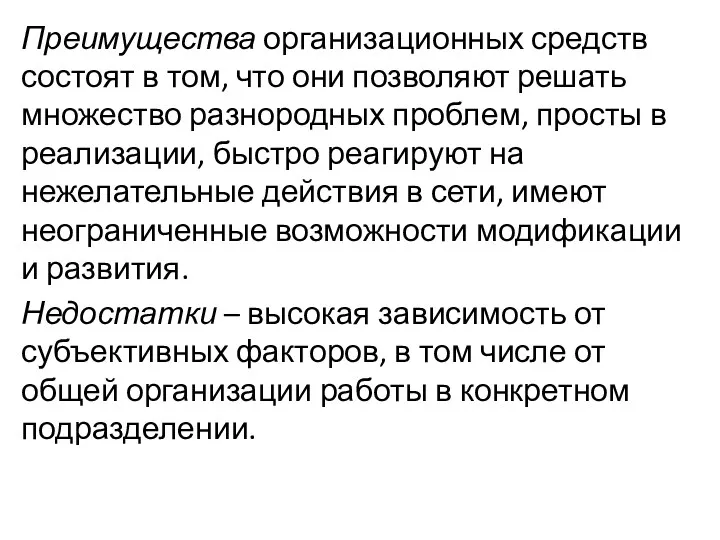 Преимущества организационных средств состоят в том, что они позволяют решать множество разнородных проблем, просты в реализации, быстро реагируют на нежелательные действия в сети, имеют неограниченные возможности модификации и развития.

Недостатки – высокая зависимость от субъективных факторов, в том числе от общей организации работы в конкретном подразделении.